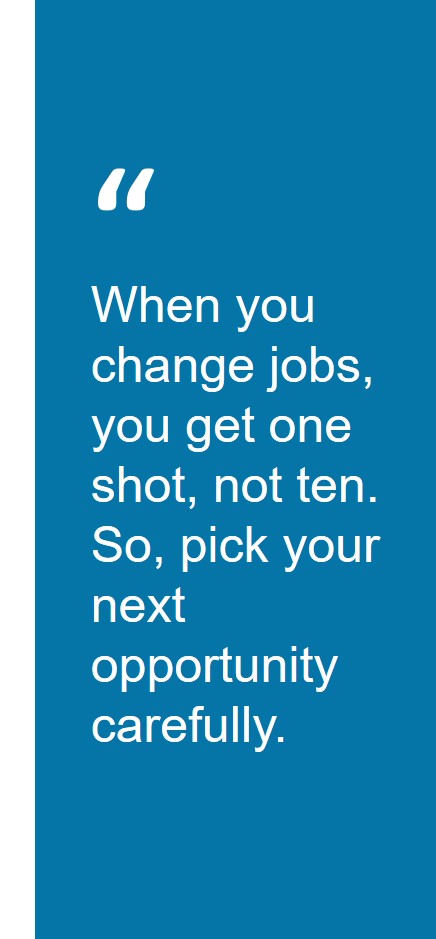 “

When you change jobs, you get one shot, not ten. So, pick your next opportunity carefully.